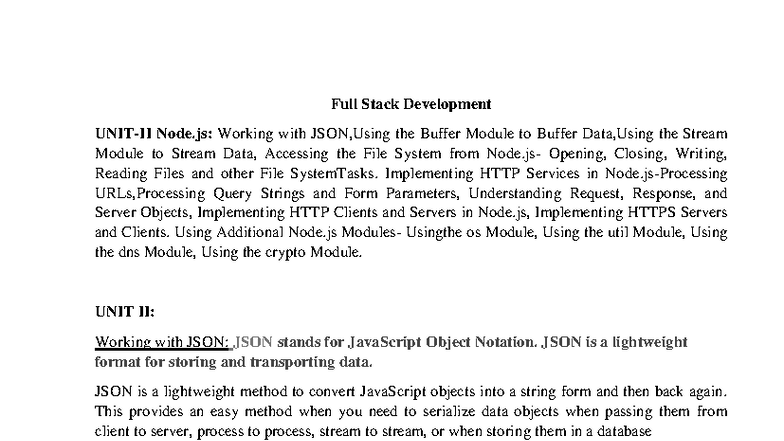 Full Stack Development

UNIT-II Node.js: Working with JSON,Using the Buffer Module to Buffer Data,Using the Stream Module to Stream Data, Accessing the File System from Node.js- Opening, Closing, Writing, Reading Files and other File SystemTasks. Implementing HTTP Services in Node.js-Processing URLs,Processing Query Strings and Form Parameters, Understanding Request, Response, and Server Objects, Implementing HTTP Clients and Servers in Node.js, Implementing HTTPS Servers and Clients. Using Additional Node.js Modules- Usingthe os Module, Using the util Module, Using the dns Module, Using the crypto Module.

UNIT II:

Working with JSON: JSON stands for JavaScript Object Notation. JSON is a lightweight format for storing and transporting data.

JSON is a lightweight method to convert JavaScript objects into a string form and then back again. This provides an easy method when you need to serialize data objects when passing them from client to server, process to process, stream to stream, or when storing them in a database